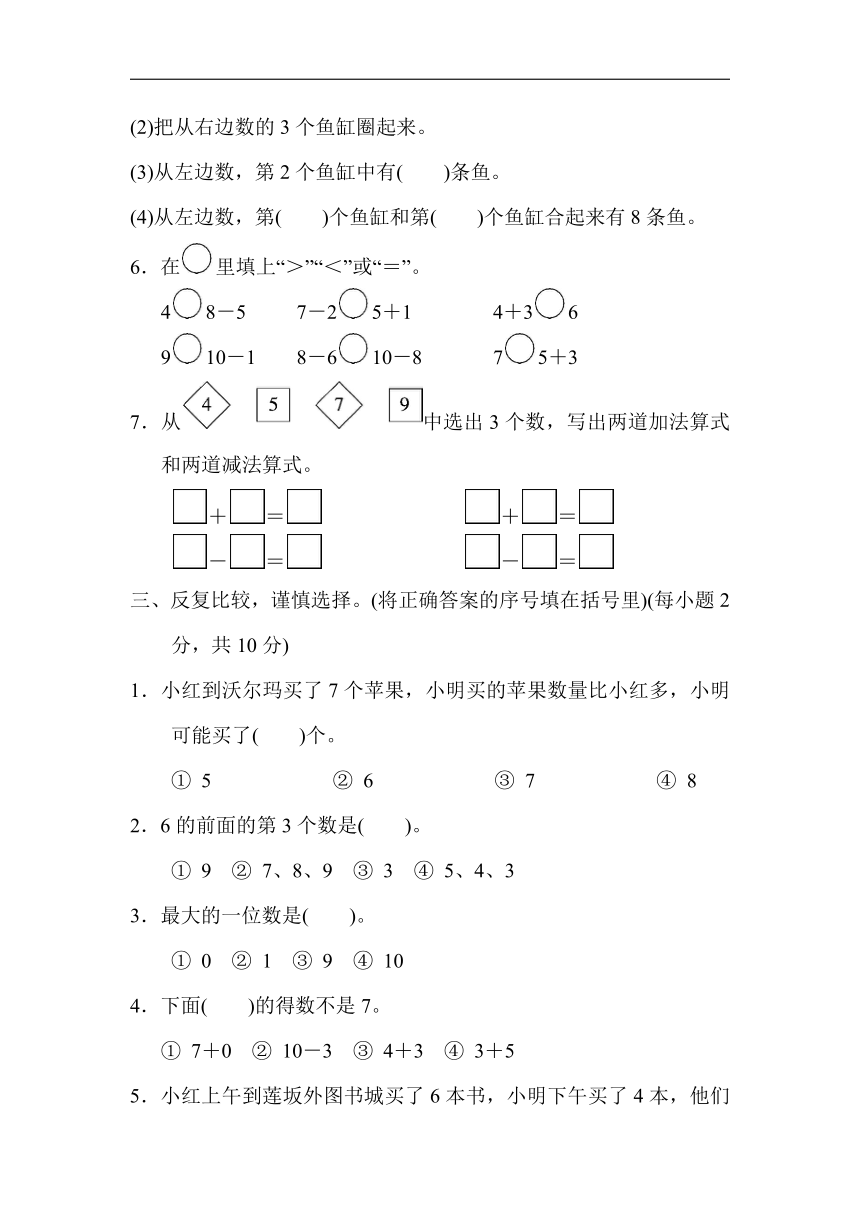 (2)把从右边数的 3 个鱼缸圈起来。

(3)从左边数，第 2 个鱼缸中有(　　)条鱼。

(4)从左边数，第(　　)个鱼缸和第(　　)个鱼缸合起来有 8 条鱼。

6．在○里填上“>”“<”或“=”。

4○8－5　　7－2○5＋1　　4＋3○6

9○10－1　　8－6○10－8　　7○5＋3

7．从 4　5　7　9 中选出 3 个数，写出两道加法算式和两道减法算式。

□＋□＝□　　□＋□＝□

□－□＝□　　□－□＝□

三、反复比较，谨慎选择。(将正确答案的序号填在括号里)(每小题 2 分，共 10 分)

1．小红到沃尔玛买了 7 个苹果，小明买的苹果数量比小红多，小明可能买了(　　)个。

① 5　　② 6　　③ 7　　④ 8

2．6 的前面的第 3 个数是(　　)。

① 9　② 7、8、9　③ 3　④ 5、4、3

3．最大的一位数是(　　)。

① 0　② 1　③ 9　④ 10

4．下面(　　)的得数不是 7。

① 7＋0　② 10－3　③ 4＋3　④ 3＋5

5．小红上午到莲坂外图书城买了 6 本书，小明下午买了 4 本，他们